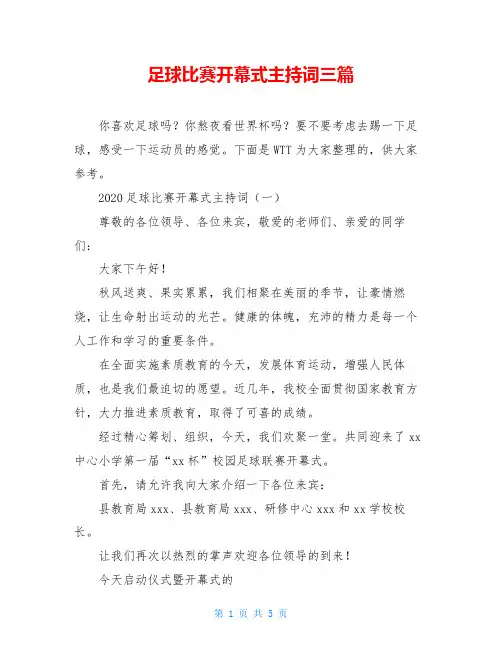 足球比赛开幕式主持词三篇

你喜欢足球吗？你熬夜看世界杯吗？要不要考虑去踢一下足球，感受一下运动员的感觉。下面是WTT为大家整理的，供大家参考。

2020足球比赛开幕式主持词（一）

尊敬的各位领导、各位来宾，敬爱的老师们、亲爱的同学们：

大家下午好！

秋风送爽、果实累累，我们相聚在美丽的季节，让豪情燃烧，让生命射出运动的光芒。健康的体魄，充沛的精力是每一个人工作和学习的重要条件。

在全面实施素质教育的今天，发展体育运动，增强人民体质，也是我们最迫切的愿望。近几年，我校全面贯彻国家教育方针，大力推进素质教育，取得了可喜的成绩。

经过精心筹划、组织，今天，我们欢聚一堂。共同迎来了xx中心小学第一届“xx杯”校园足球联赛开幕式。

首先，请允许我向大家介绍一下各位来宾：

县教育局xxx、县教育局xxx、研修中心xxx和xx学校校长。

让我们再次以热烈的掌声欢迎各位领导的到来！

今天启动仪式暨开幕式的

第 1 页 共 5 页